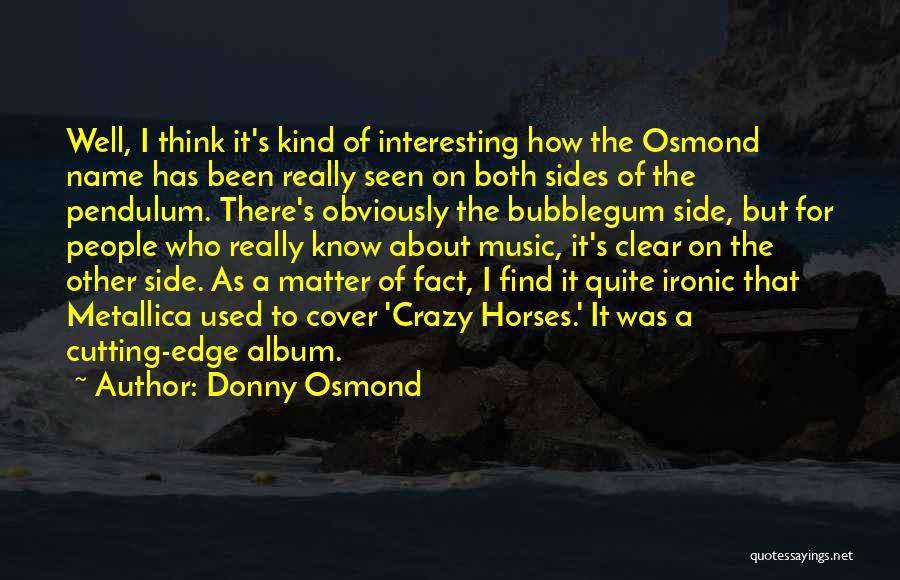 Well, I think it's kind of interesting how the Osmond name has been really seen on both sides of the pendulum. There's obviously the bubblegum side, but for people who really know about music, it's clear on the other side. As a matter of fact, I find it quite ironic that Metallica used to cover 'Crazy Horses.' It was a cutting-edge album.

~ Author: Donny Osmond

quotessayings.net